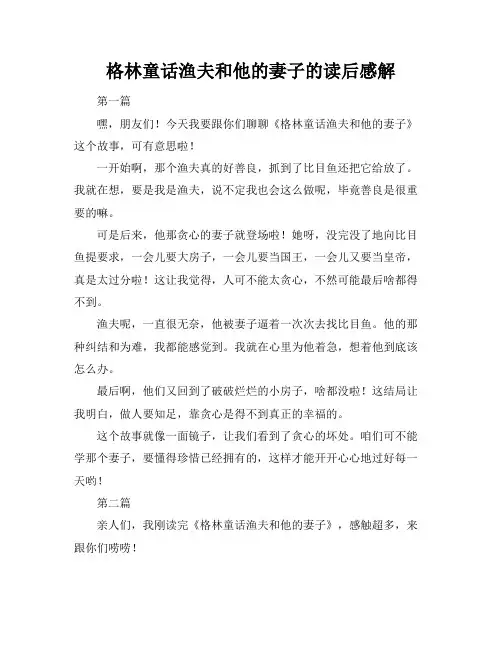 格林童话渔夫和他的妻子的读后感解

第一篇

嘿，朋友们！今天我要跟你们聊聊《格林童话渔夫和他的妻子》这个故事，可有意思啦！

一开始啊，那个渔夫真的好善良，抓到了比目鱼还把它给放了。我就在想，要是我是渔夫，说不定我也会这么做呢，毕竟善良是很重要的嘛。

可是后来，他那贪心的妻子就登场啦！她呀，没完没了地向比目鱼提要求，一会儿要大房子，一会儿要当国王，一会儿又要当皇帝，真是太过分啦！这让我觉得，人可不能太贪心，不然可能最后啥都得不到。

渔夫呢，一直很无奈，他被妻子逼着一次次去找比目鱼。他的那种纠结和为难，我都能感觉到。我就在心里为他着急，想着他到底该怎么办。

最后啊，他们又回到了破破烂烂的小房子，啥都没啦！这结局让我明白，做人要知足，靠贪心是得不到真正的幸福的。

这个故事就像一面镜子，让我们看到了贪心的坏处。咱们可不能学那个妻子，要懂得珍惜已经拥有的，这样才能开开心心地过好每一天哟！

第二篇

亲人们，我刚读完《格林童话渔夫和他的妻子》，感触超多，来跟你们唠唠！